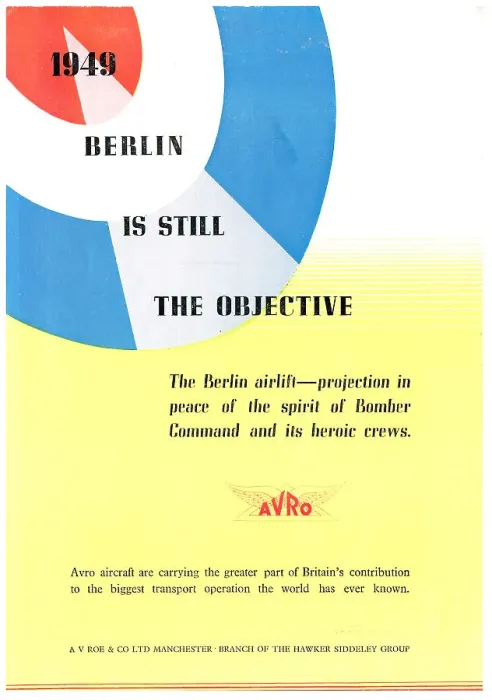 1949

BERLIN

IS STILL

THE OBJECTIVE

The Berlin airlift—projection in peace of the spirit of Bomber Command and its heroic crews.

AVRO

Avro aircraft are carrying the greater part of Britain's contribution to the biggest transport operation the world has ever known.

A V ROE & CO LTD MANCHESTER · BRANCH OF THE HAWKER SIDDELEY GROUP